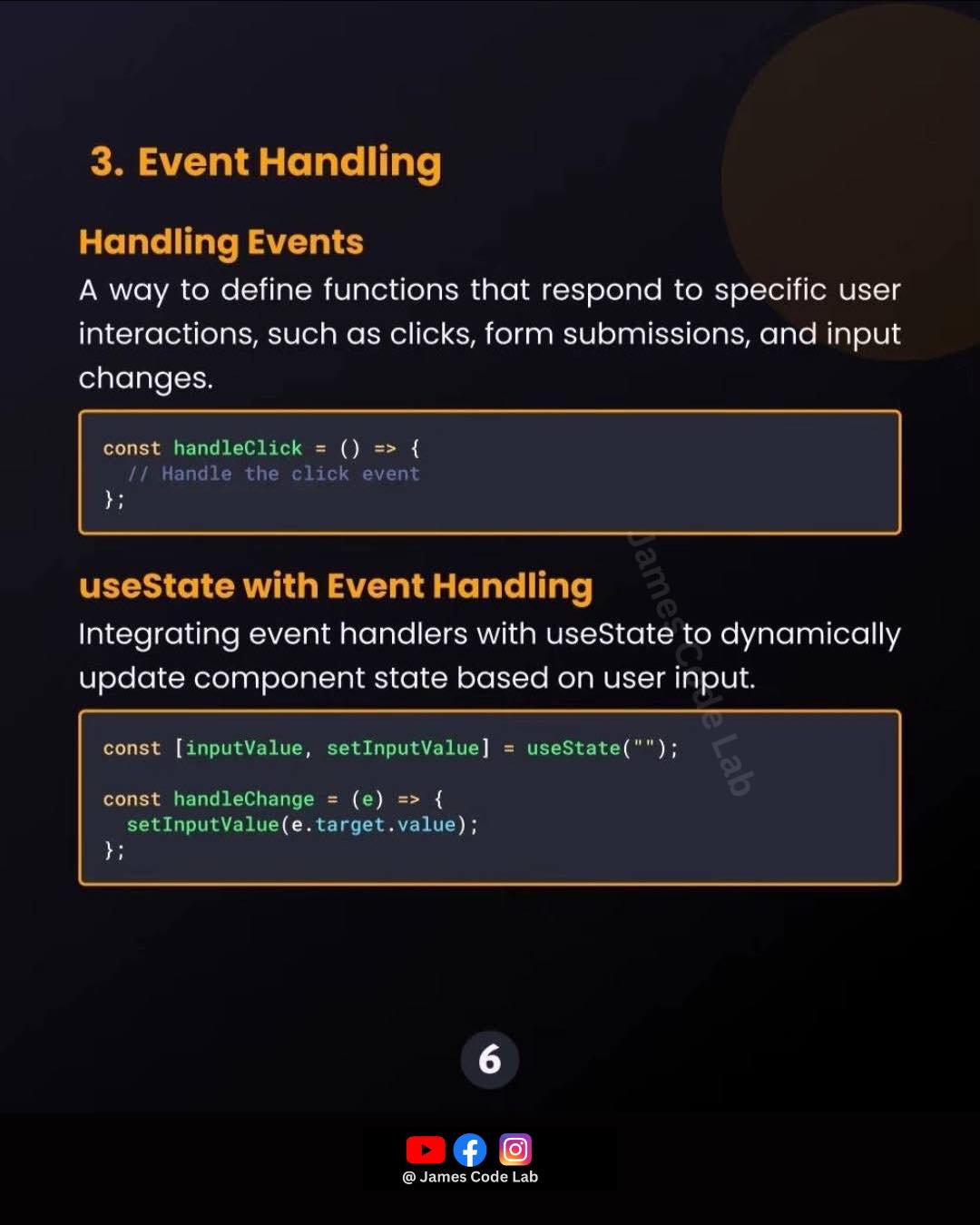 3. Event Handling

Handling Events

A way to define functions that respond to specific user interactions, such as clicks, form submissions, and input changes.

const handleClick = () => {
  // Handle the click event
};

useState with Event Handling

Integrating event handlers with useState to dynamically update component state based on user input.

const [inputValue, setInputValue] = useState("");

const handleChange = (e) => {
  setInputValue(e.target.value);
};

6

@ James Code Lab

James Code Lab